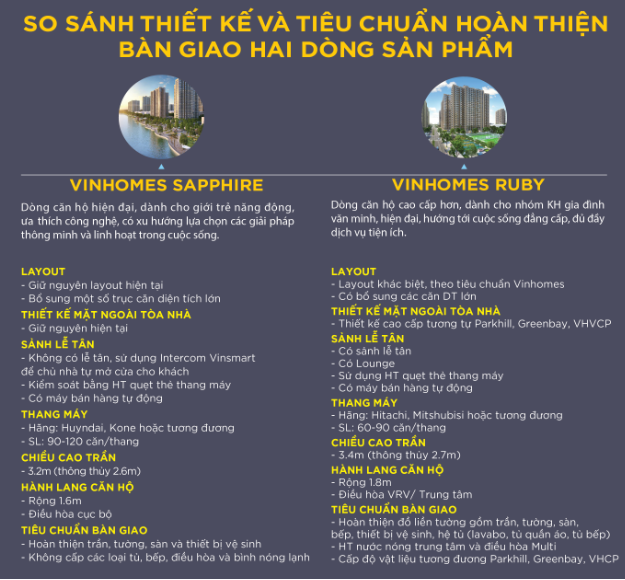 SO SÁNH THIẾT KẾ VÀ TIÊU CHUẨN HOÀN THIỆN BÀN GIAO HAI DÒNG SẢN PHẨM

VINHOMES SAPPHIRE

Dòng căn hộ hiện đại, dành cho giới trẻ năng động, ưa thích công nghệ, có xu hướng lựa chọn các giải pháp thông minh và linh hoạt trong cuộc sống.

LAYOUT
- Giữ nguyên layout hiện tại
- Bổ sung một số trục căn diện tích lớn
THIẾT KẾ MẶT NGOÀI TÒA NHÀ
- Giữ nguyên hiện tại
SẢNH LỄ TÂN
- Không có lễ tân, sử dụng Intercom Vinsmart để chủ nhà tự mở cửa cho khách
- Kiểm soát bằng HT quẹt thẻ thang máy
- Có máy bán hàng tự động
THANG MÁY
- Hãng: Huyndai, Kone hoặc tương đương
- SL: 90-120 căn/thang
CHIỀU CAO TRẦN
- 3.2m (thông thủy 2.6m)
HÀNH LANG CĂN HỘ
- Rộng 1.6m
- Điều hòa cục bộ
TIÊU CHUẨN BÀN GIAO
- Hoàn thiện trần, tường, sàn và thiết bị vệ sinh
- Không cấp các loại tủ, bếp, điều hòa và bình nóng lạnh

VINHOMES RUBY

Dòng căn hộ cao cấp hơn, dành cho nhóm KH gia đình văn minh, hiện đại, hướng tới cuộc sống đẳng cấp, đủ đầy dịch vụ tiện ích.

LAYOUT
- Layout khác biệt, theo tiêu chuẩn Vinhomes
- Có bổ sung các căn DT lớn
THIẾT KẾ MẶT NGOÀI TÒA NHÀ
- Thiết kế cao cấp tương tự Parkhill, Greenbay, VHVCP
SẢNH LỄ TÂN
- Có sảnh lễ tân
- Có Lounge
- Sử dụng HT quẹt thẻ thang máy
- Có máy bán hàng tự động
THANG MÁY
- Hãng: Hitachi, Mitshubisi hoặc tương đương
- SL: 60-90 căn/thang
CHIỀU CAO TRẦN
- 3.4m (thông thủy 2.7m)
HÀNH LANG CĂN HỘ
- Rộng 1.8m
- Điều hòa VRV/ Trung tâm
TIÊU CHUẨN BÀN GIAO
- Hoàn thiện đồ liền tường gồm trần, tường, sàn, bếp, thiết bị vệ sinh, hệ tủ (lavabo, tủ quần áo, tủ bếp)
- HT nước nóng trung tâm và điều hòa Multi
- Cấp độ vật liệu tương đương Parkhill, Greenbay, VHCP